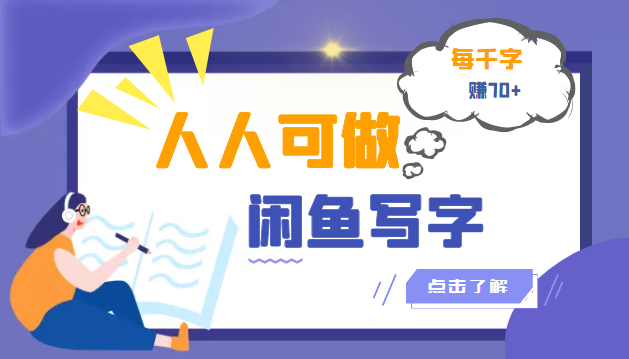 每千字
赚70+

人人可做
闲鱼写字

点击了解